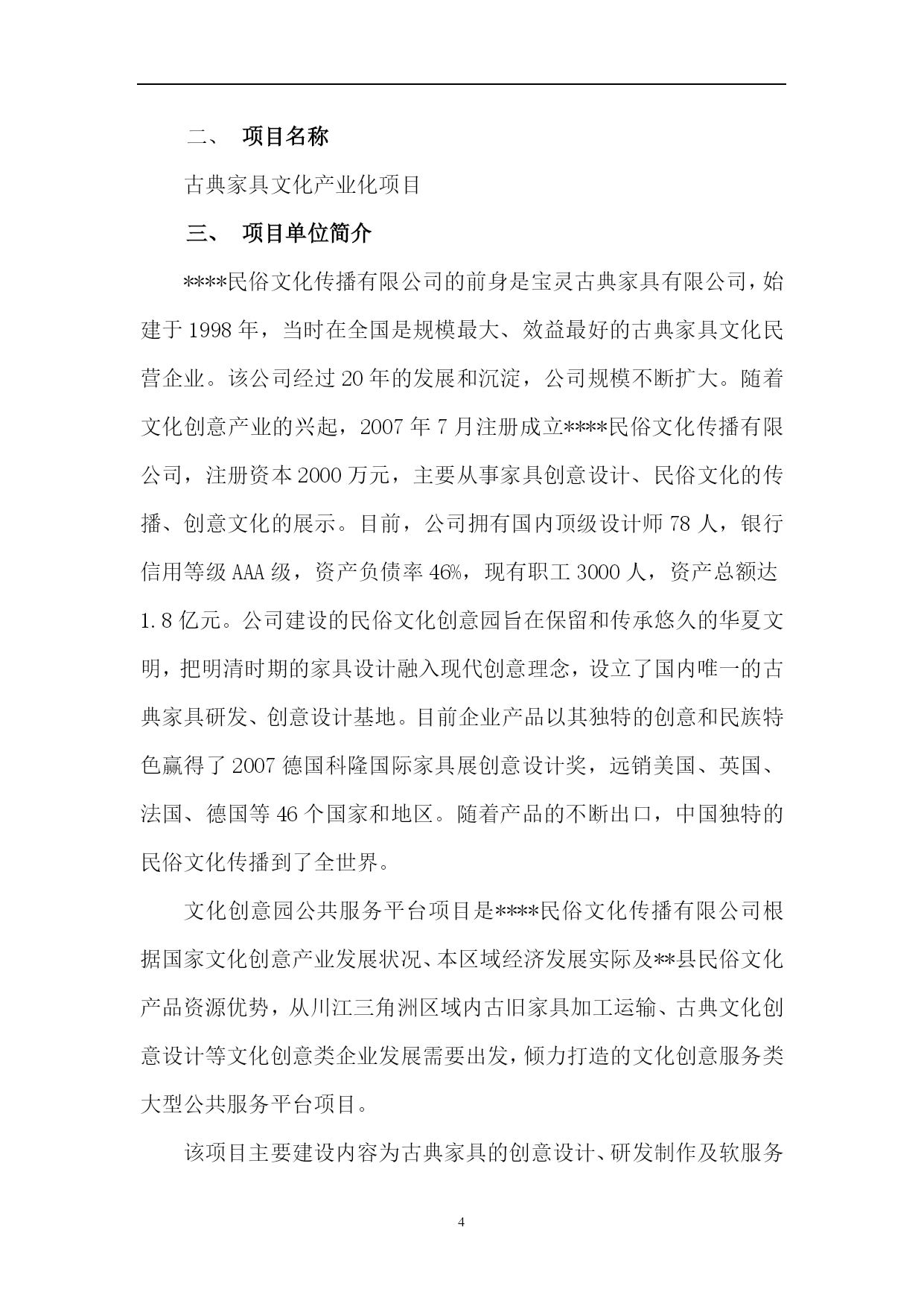 二、 项目名称

古典家具文化产业化项目

三、 项目单位简介

****民俗文化传播有限公司的前身是宝灵古典家具有限公司，始建于 1998 年，当时在全国是规模最大、效益最好的古典家具文化民营企业。该公司经过 20 年的发展和沉淀，公司规模不断扩大。随着文化创意产业的兴起，2007 年 7 月注册成立****民俗文化传播有限公司，注册资本 2000 万元，主要从事家具创意设计、民俗文化的传播、创意文化的展示。目前，公司拥有国内顶级设计师 78 人，银行信用等级 AAA 级，资产负债率 46%，现有职工 3000 人，资产总额达 1.8 亿元。公司建设的民俗文化创意园旨在保留和传承悠久的华夏文明，把明清时期的家具设计融入现代创意理念，设立了国内唯一的古典家具研发、创意设计基地。目前企业产品以其独特的创意和民族特色赢得了 2007 德国科隆国际家具展创意设计奖，远销美国、英国、法国、德国等 46 个国家和地区。随着产品的不断出口，中国独特的民俗文化传播到了全世界。

文化创意园公共服务平台项目是****民俗文化传播有限公司根据国家文化创意产业发展状况、本区域经济发展实际及**县民俗文化产品资源优势，从川江三角洲区域内古旧家具加工运输、古典文化创意设计等文化创意类企业发展需要出发，倾力打造的文化创意服务类大型公共服务平台项目。

该项目主要建设内容为古典家具的创意设计、研发制作及软服务

4